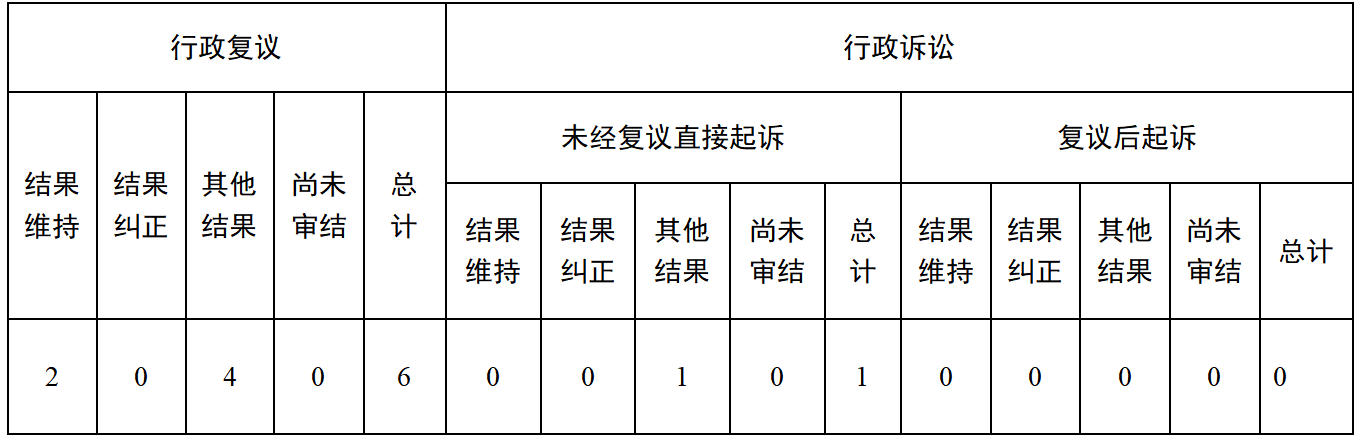 | 行政复议 | | | | | 行政诉讼 | | | | | | | | | |
|---|---|---|---|---|---|---|---|---|---|---|---|---|---|---|
| 结果维持 | 结果纠正 | 其他结果 | 尚未审结 | 总计 | 未经复议直接起诉 | | | | | 复议后起诉 | | | | |
| | | | | | 结果维持 | 结果纠正 | 其他结果 | 尚未审结 | 总计 | 结果维持 | 结果纠正 | 其他结果 | 尚未审结 | 总计 |
| 2 | 0 | 4 | 0 | 6 | 0 | 0 | 1 | 0 | 1 | 0 | 0 | 0 | 0 | 0 |